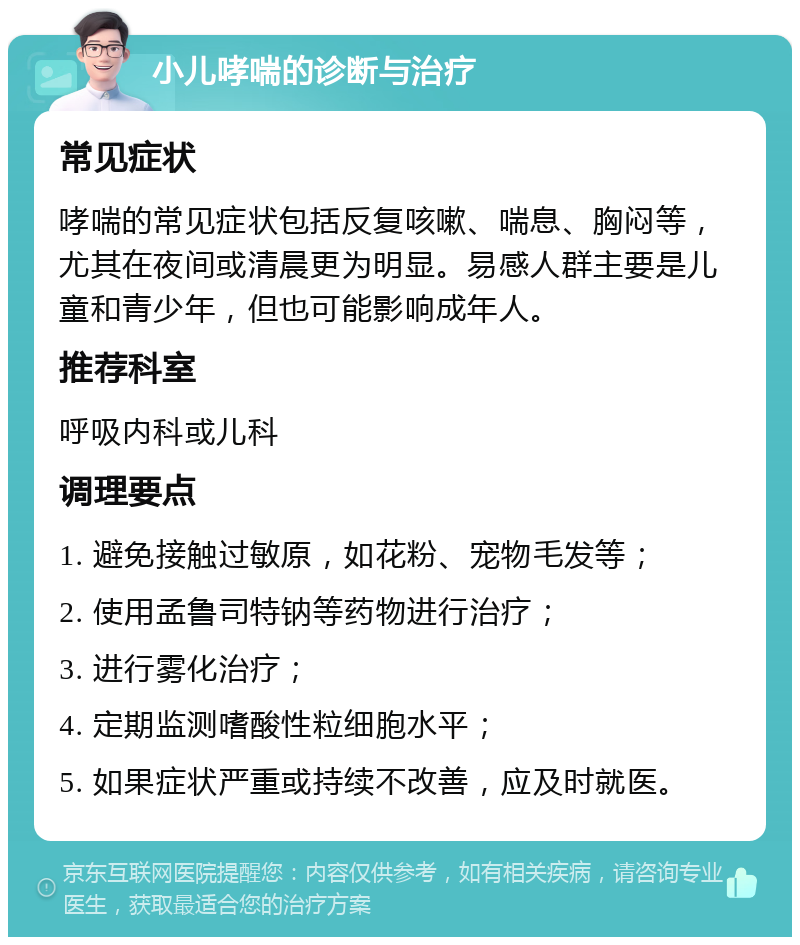 小儿哮喘的诊断与治疗

常见症状

哮喘的常见症状包括反复咳嗽、喘息、胸闷等，尤其在夜间或清晨更为明显。易感人群主要是儿童和青少年，但也可能影响成年人。

推荐科室

呼吸内科或儿科

调理要点

1. 避免接触过敏原，如花粉、宠物毛发等；

2. 使用孟鲁司特钠等药物进行治疗；

3. 进行雾化治疗；

4. 定期监测嗜酸性粒细胞水平；

5. 如果症状严重或持续不改善，应及时就医。

京东互联网医院提醒您：内容仅供参考，如有相关疾病，请咨询专业医生，获取最适合您的治疗方案